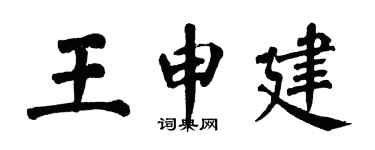 王申建

词典网